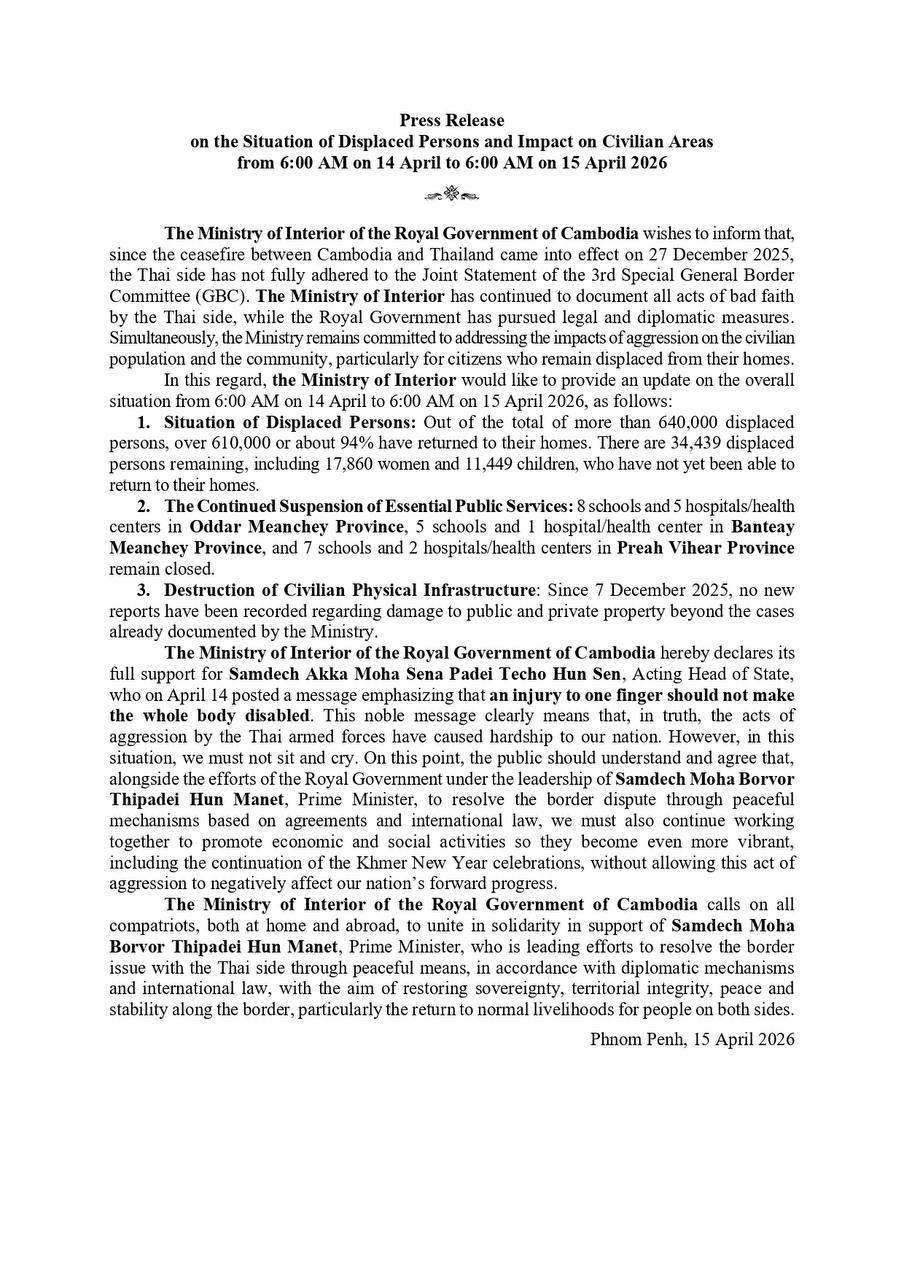 Press Release
on the Situation of Displaced Persons and Impact on Civilian Areas
from 6:00 AM on 14 April to 6:00 AM on 15 April 2026

The Ministry of Interior of the Royal Government of Cambodia wishes to inform that, since the ceasefire between Cambodia and Thailand came into effect on 27 December 2025, the Thai side has not fully adhered to the Joint Statement of the 3rd Special General Border Committee (GBC). The Ministry of Interior has continued to document all acts of bad faith by the Thai side, while the Royal Government has pursued legal and diplomatic measures. Simultaneously, the Ministry remains committed to addressing the impacts of aggression on the civilian population and the community, particularly for citizens who remain displaced from their homes.

In this regard, the Ministry of Interior would like to provide an update on the overall situation from 6:00 AM on 14 April to 6:00 AM on 15 April 2026, as follows:

1. Situation of Displaced Persons: Out of the total of more than 640,000 displaced persons, over 610,000 or about 94% have returned to their homes. There are 34,439 displaced persons remaining, including 17,860 women and 11,449 children, who have not yet been able to return to their homes.

2. The Continued Suspension of Essential Public Services: 8 schools and 5 hospitals/health centers in Oddar Meanchey Province, 5 schools and 1 hospital/health center in Banteay Meanchey Province, and 7 schools and 2 hospitals/health centers in Preah Vihear Province remain closed.

3. Destruction of Civilian Physical Infrastructure: Since 7 December 2025, no new reports have been recorded regarding damage to public and private property beyond the cases already documented by the Ministry.

The Ministry of Interior of the Royal Government of Cambodia hereby declares its full support for Samdech Akka Moha Sena Padei Techo Hun Sen, Acting Head of State, who on April 14 posted a message emphasizing that an injury to one finger should not make the whole body disabled. This noble message clearly means that, in truth, the acts of aggression by the Thai armed forces have caused hardship to our nation. However, in this situation, we must not sit and cry. On this point, the public should understand and agree that, alongside the efforts of the Royal Government under the leadership of Samdech Moha Borvor Thipadei Hun Manet, Prime Minister, to resolve the border dispute through peaceful mechanisms based on agreements and international law, we must also continue working together to promote economic and social activities so they become even more vibrant, including the continuation of the Khmer New Year celebrations, without allowing this act of aggression to negatively affect our nation's forward progress.

The Ministry of Interior of the Royal Government of Cambodia calls on all compatriots, both at home and abroad, to unite in solidarity in support of Samdech Moha Borvor Thipadei Hun Manet, Prime Minister, who is leading efforts to resolve the border issue with the Thai side through peaceful means, in accordance with diplomatic mechanisms and international law, with the aim of restoring sovereignty, territorial integrity, peace and stability along the border, particularly the return to normal livelihoods for people on both sides.

Phnom Penh, 15 April 2026